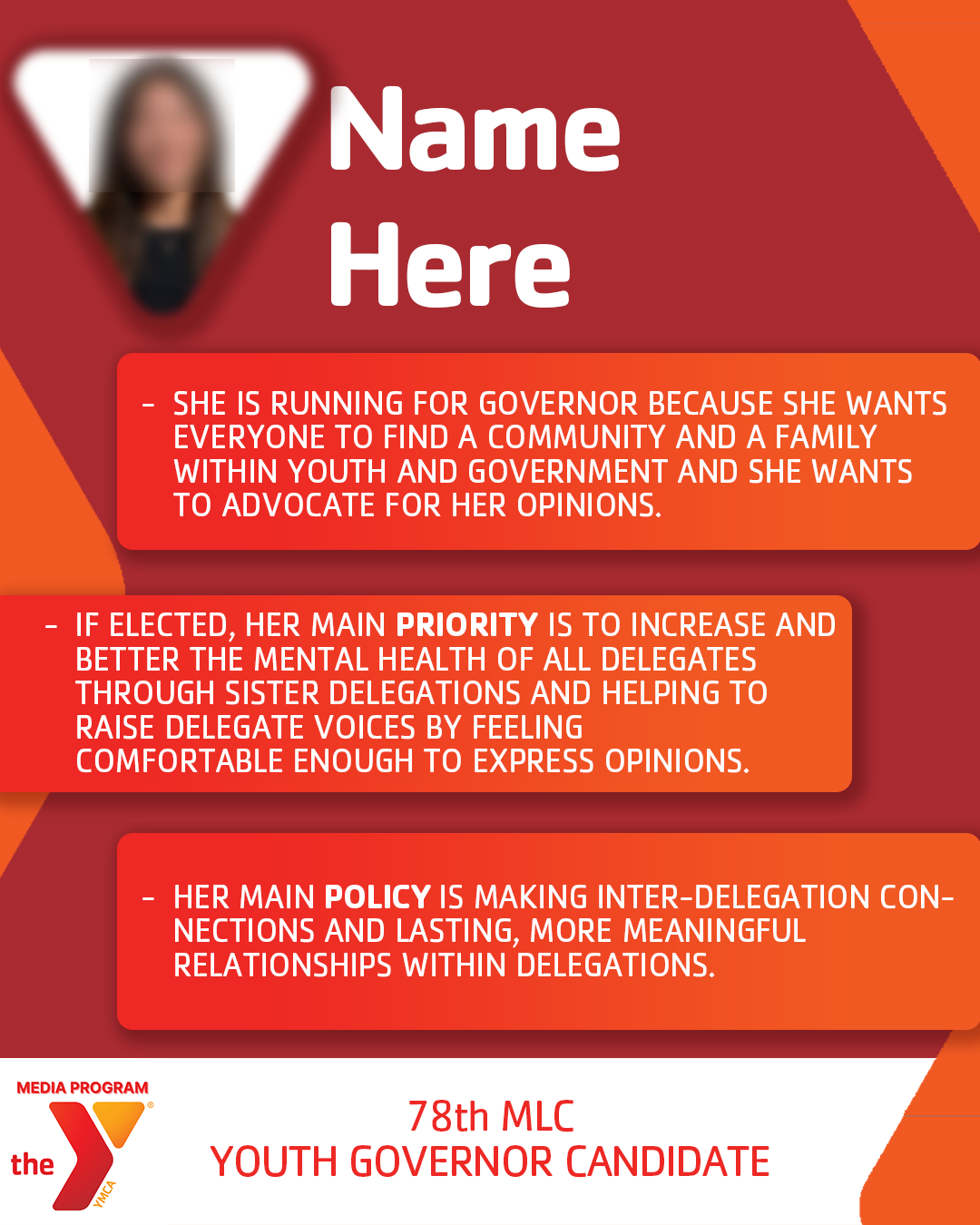 Name Here

- SHE IS RUNNING FOR GOVERNOR BECAUSE SHE WANTS EVERYONE TO FIND A COMMUNITY AND A FAMILY WITHIN YOUTH AND GOVERNMENT AND SHE WANTS TO ADVOCATE FOR HER OPINIONS.

- IF ELECTED, HER MAIN PRIORITY IS TO INCREASE AND BETTER THE MENTAL HEALTH OF ALL DELEGATES THROUGH SISTER DELEGATIONS AND HELPING TO RAISE DELEGATE VOICES BY FEELING COMFORTABLE ENOUGH TO EXPRESS OPINIONS.

- HER MAIN POLICY IS MAKING INTER-DELEGATION CONNECTIONS AND LASTING, MORE MEANINGFUL RELATIONSHIPS WITHIN DELEGATIONS.

MEDIA PROGRAM
the
YMCA

78th MLC
YOUTH GOVERNOR CANDIDATE